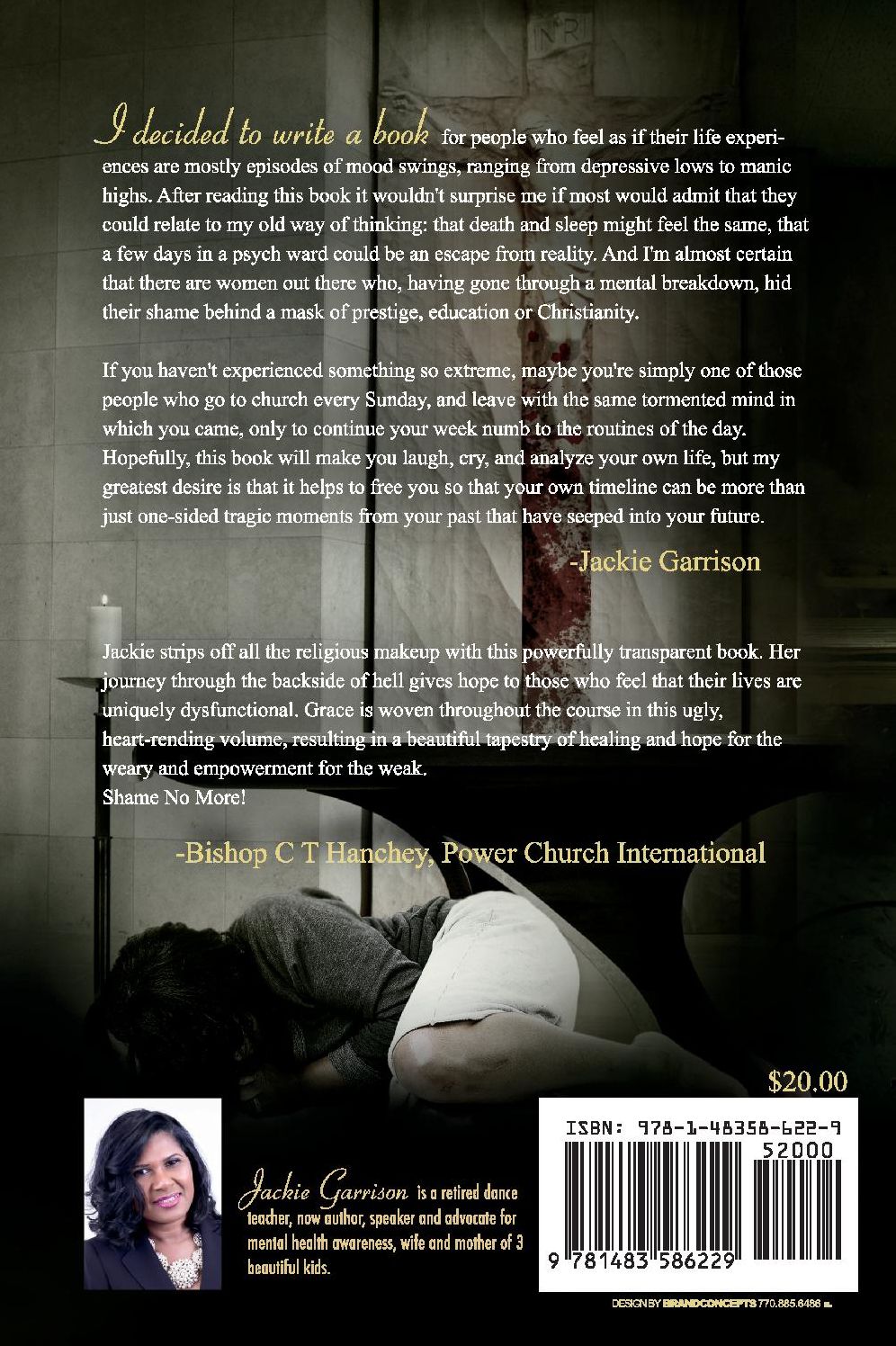 INRI

I decided to write a book for people who feel as if their life experiences are mostly episodes of mood swings, ranging from depressive lows to manic highs. After reading this book it wouldn't surprise me if most would admit that they could relate to my old way of thinking: that death and sleep might feel the same, that a few days in a psych ward could be an escape from reality. And I'm almost certain that there are women out there who, having gone through a mental breakdown, hid their shame behind a mask of prestige, education or Christianity.

If you haven't experienced something so extreme, maybe you're simply one of those people who go to church every Sunday, and leave with the same tormented mind in which you came, only to continue your week numb to the routines of the day. Hopefully, this book will make you laugh, cry, and analyze your own life, but my greatest desire is that it helps to free you so that your own timeline can be more than just one-sided tragic moments from your past that have seeped into your future.

-Jackie Garrison

Jackie strips off all the religious makeup with this powerfully transparent book. Her journey through the backside of hell gives hope to those who feel that their lives are uniquely dysfunctional. Grace is woven throughout the course in this ugly, heart-rending volume, resulting in a beautiful tapestry of healing and hope for the weary and empowerment for the weak.
Shame No More!

-Bishop C T Hanchey, Power Church International

$20.00

Jackie Garrison is a retired dance teacher, now author, speaker and advocate for mental health awareness, wife and mother of 3 beautiful kids.

ISBN: 978-1-48358-622-9
52000
9 781483 586229

DESIGN BY BRANDCONCEPTS 770.885.6486